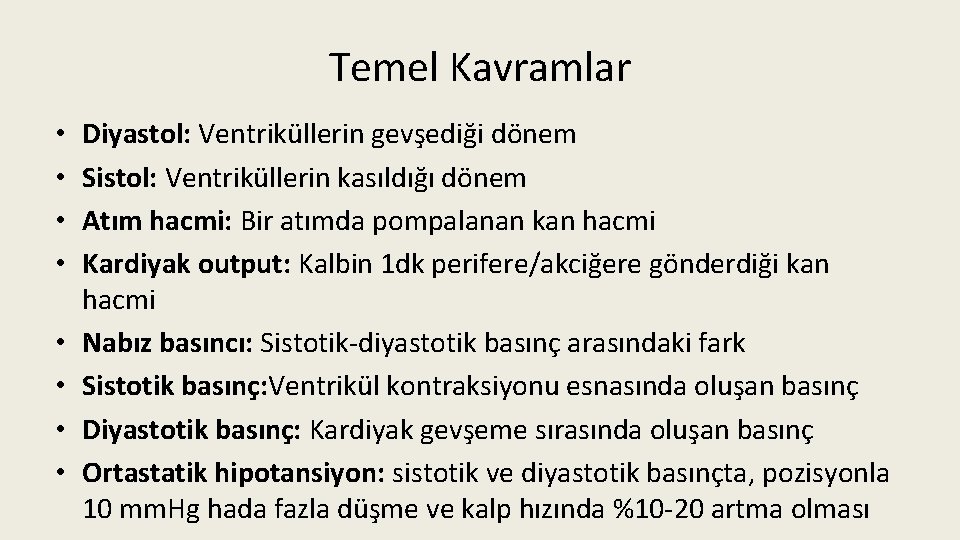 Temel Kavramlar

• Diyastol: Ventriküllerin gevşediği dönem
• Sistol: Ventriküllerin kasıldığı dönem
• Atım hacmi: Bir atımda pompalanan kan hacmi
• Kardiyak output: Kalbin 1dk perifere/akciğere gönderdiği kan hacmi
• Nabız basıncı: Sistotik-diyastotik basınç arasındaki fark
• Sistotik basınç:Ventrikül kontraksiyonu esnasında oluşan basınç
• Diyastotik basınç: Kardiyak gevşeme sırasında oluşan basınç
• Ortastatik hipotansiyon: sistotik ve diyastotik basınçta, pozisyonla 10 mmHg hada fazla düşme ve kalp hızında %10-20 artma olması